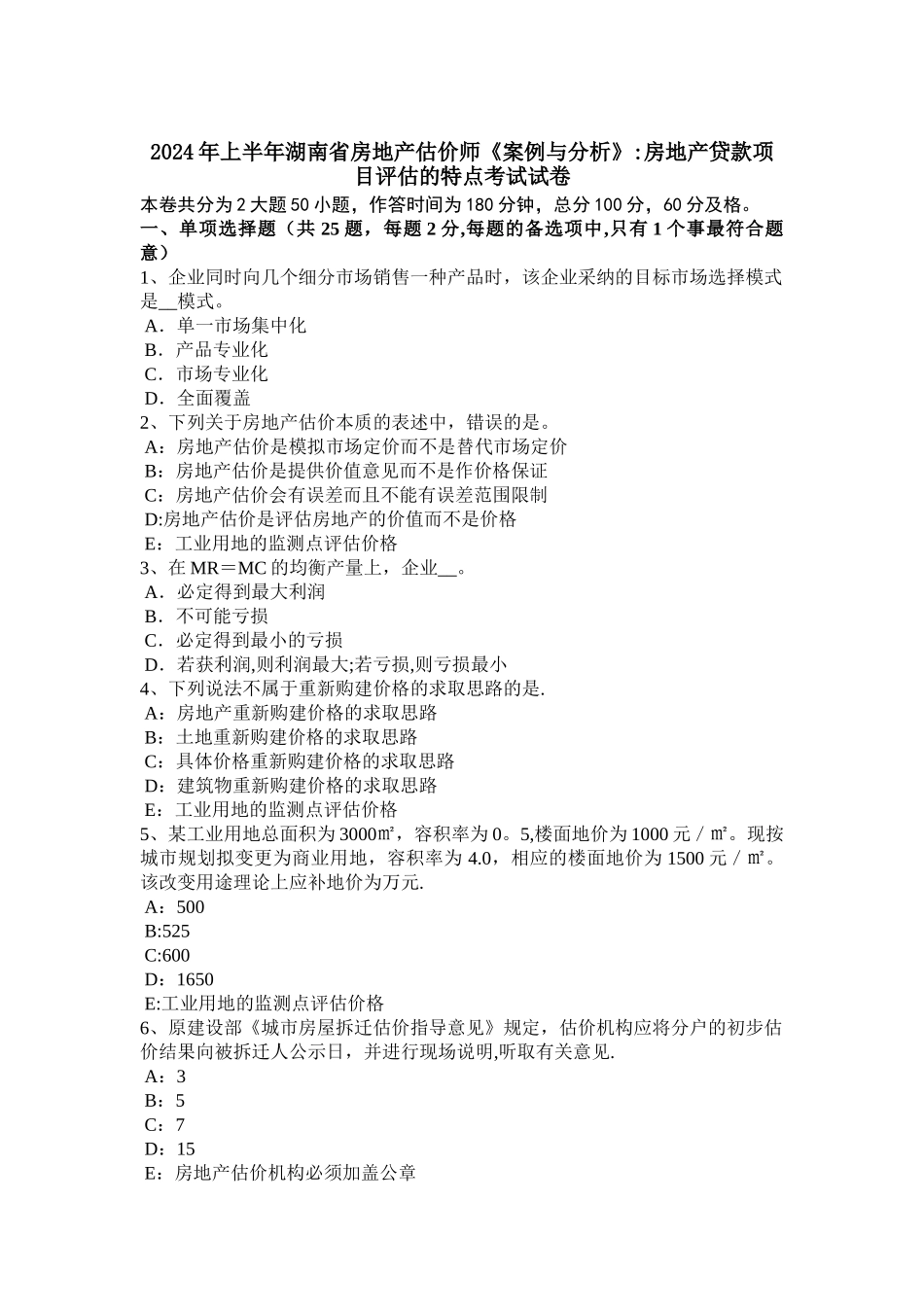 2024年上半年湖南省房地产估价师《案例与分析》:房地产贷款项目评估的特点考试试卷

本卷共分为2大题50小题，作答时间为180分钟，总分100分，60分及格。

一、单项选择题（共25题，每题2分,每题的备选项中,只有1个事最符合题意）

1、企业同时向几个细分市场销售一种产品时，该企业采纳的目标市场选择模式是__模式。
A．单一市场集中化
B．产品专业化
C．市场专业化
D．全面覆盖

2、下列关于房地产估价本质的表述中，错误的是。
A：房地产估价是模拟市场定价而不是替代市场定价
B：房地产估价是提供价值意见而不是作价格保证
C：房地产估价会有误差而且不能有误差范围限制
D:房地产估价是评估房地产的价值而不是价格
E：工业用地的监测点评估价格

3、在MR＝MC的均衡产量上，企业__。
A．必定得到最大利润
B．不可能亏损
C．必定得到最小的亏损
D．若获利润,则利润最大;若亏损,则亏损最小

4、下列说法不属于重新购建价格的求取思路的是.
A：房地产重新购建价格的求取思路
B：土地重新购建价格的求取思路
C：具体价格重新购建价格的求取思路
D：建筑物重新购建价格的求取思路
E：工业用地的监测点评估价格

5、某工业用地总面积为3000㎡，容积率为0。5,楼面地价为1000元／㎡。现按城市规划拟变更为商业用地，容积率为4.0，相应的楼面地价为1500元／㎡。该改变用途理论上应补地价为万元.
A：500
B:525
C:600
D：1650
E:工业用地的监测点评估价格

6、原建设部《城市房屋拆迁估价指导意见》规定，估价机构应将分户的初步估价结果向被拆迁人公示日，并进行现场说明,听取有关意见.
A：3
B：5
C：7
D：15
E：房地产估价机构必须加盖公章